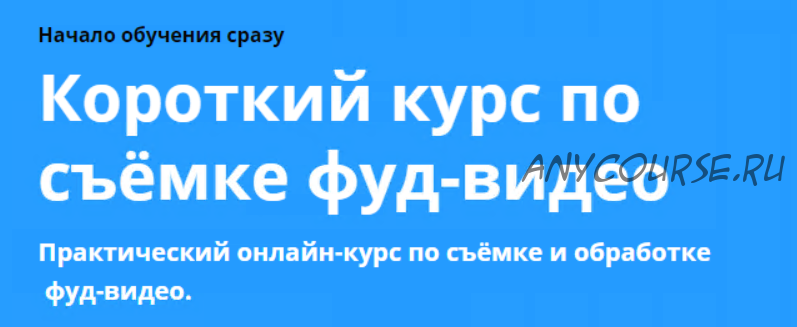 Начало обучения сразу

Короткий курс по съёмке фуд-видео

ANYCOURSE.RU

Практический онлайн-курс по съёмке и обработке фуд-видео.